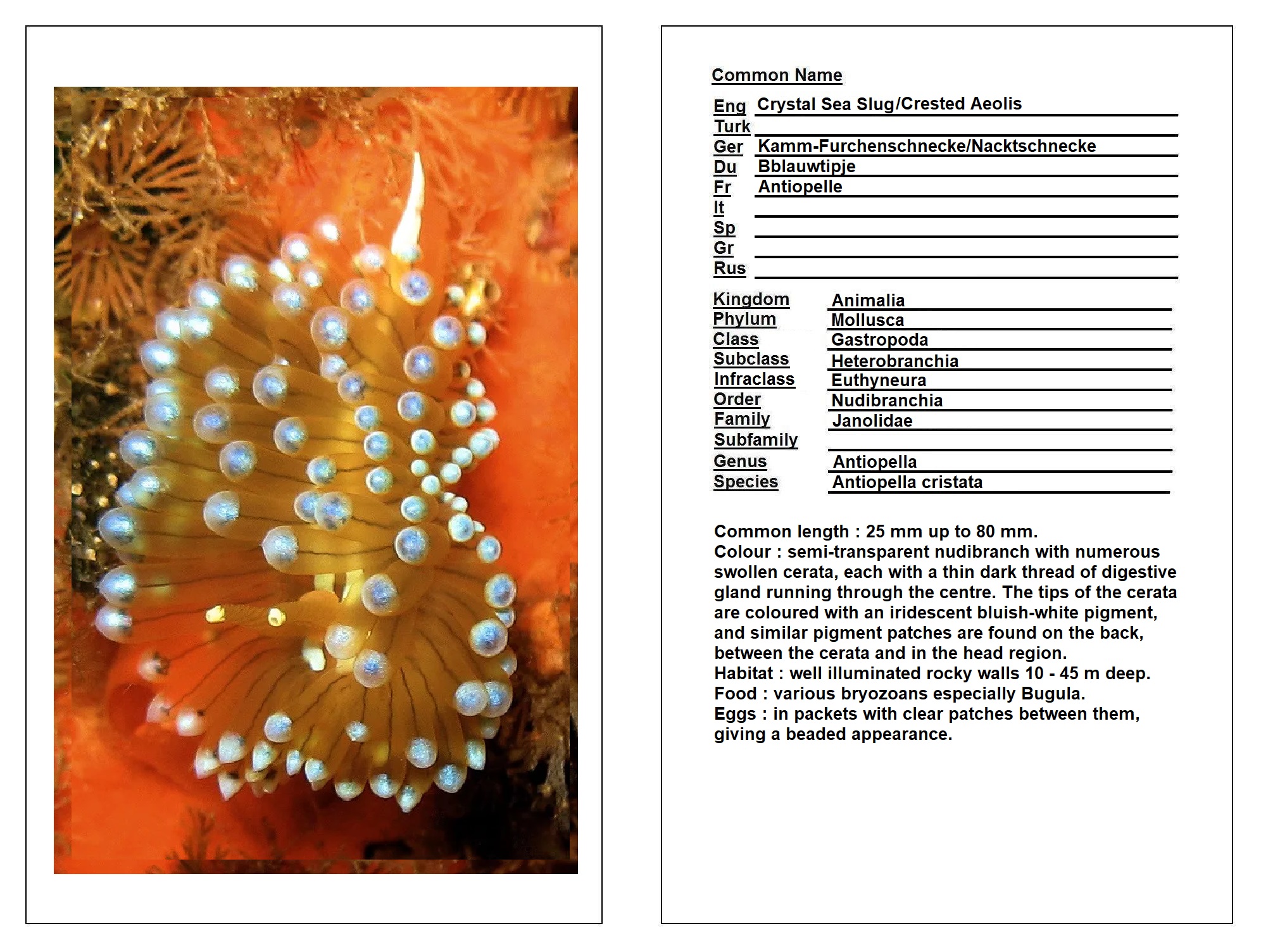 Common Name

Eng Crystal Sea Slug/Crested Aeolis
Turk
Ger Kamm-Furchenschnecke/Nacktschnecke
Du Bblauwtipje
Fr Antiopelle
It
Sp
Gr
Rus

Kingdom Animalia
Phylum Mollusca
Class Gastropoda
Subclass Heterobranchia
Infraclass Euthyneura
Order Nudibranchia
Family Janolidae
Subfamily
Genus Antiopella
Species Antiopella cristata

Common length : 25 mm up to 80 mm.
Colour : semi-transparent nudibranch with numerous swollen cerata, each with a thin dark thread of digestive gland running through the centre. The tips of the cerata are coloured with an iridescent bluish-white pigment, and similar pigment patches are found on the back, between the cerata and in the head region.
Habitat : well illuminated rocky walls 10 - 45 m deep.
Food : various bryozoans especially Bugula.
Eggs : in packets with clear patches between them, giving a beaded appearance.